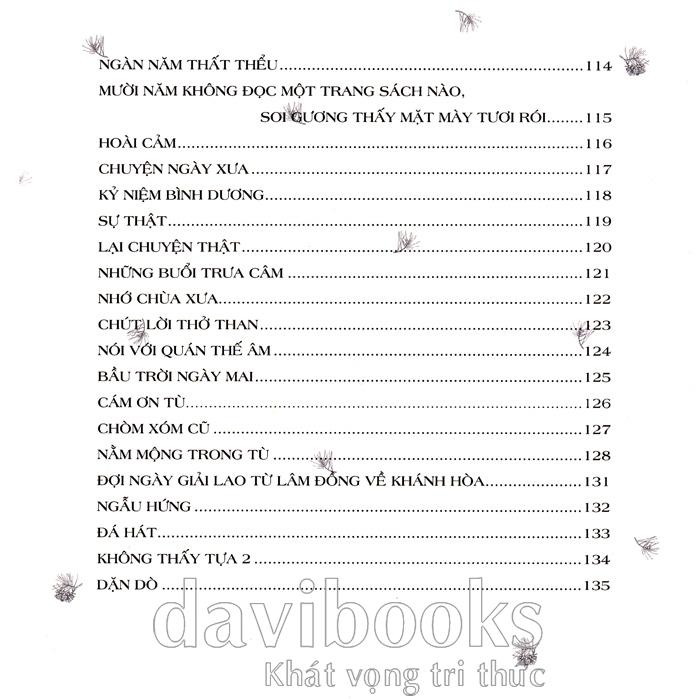 NGÀN NĂM THẤT THỂU 114

MƯỜI NĂM KHÔNG ĐỌC MỘT TRANG SÁCH NÀO,
SOI GƯƠNG THẤY MẶT MÀY TƯƠI RÓI 115

HOÀI CẢM 116

CHUYỆN NGÀY XƯA 117

KỶ NIỆM BÌNH DƯƠNG 118

SỰ THẬT 119

LẠI CHUYỆN THẬT 120

NHỮNG BUỔI TRƯA CÂM 121

NHỚ CHÙA XƯA 122

CHÚT LỜI THỞ THAN 123

NÓI VỚI QUÁN THẾ ÂM 124

BẦU TRỜI NGÀY MAI 125

CÁM ƠN TÙ 126

CHÒM XÓM CŨ 127

NẰM MỘNG TRONG TÙ 128

ĐỢI NGÀY GIẢI LAO TỪ LÂM ĐỒNG VỀ KHÁNH HÒA 131

NGẪU HỨNG 132

ĐÁ HÁT 133

KHÔNG THẤY TỰA 2 134

DẶN DÒ 135

davibooks
Khát vọng tri thức